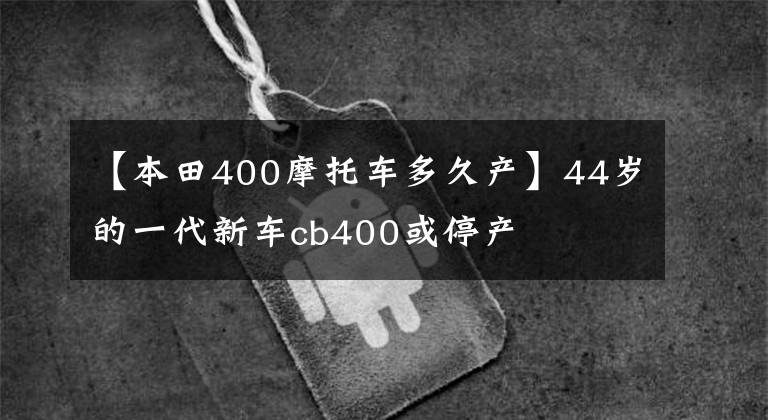 【本田400摩托车多久产】44岁的一代新车cb400或停产